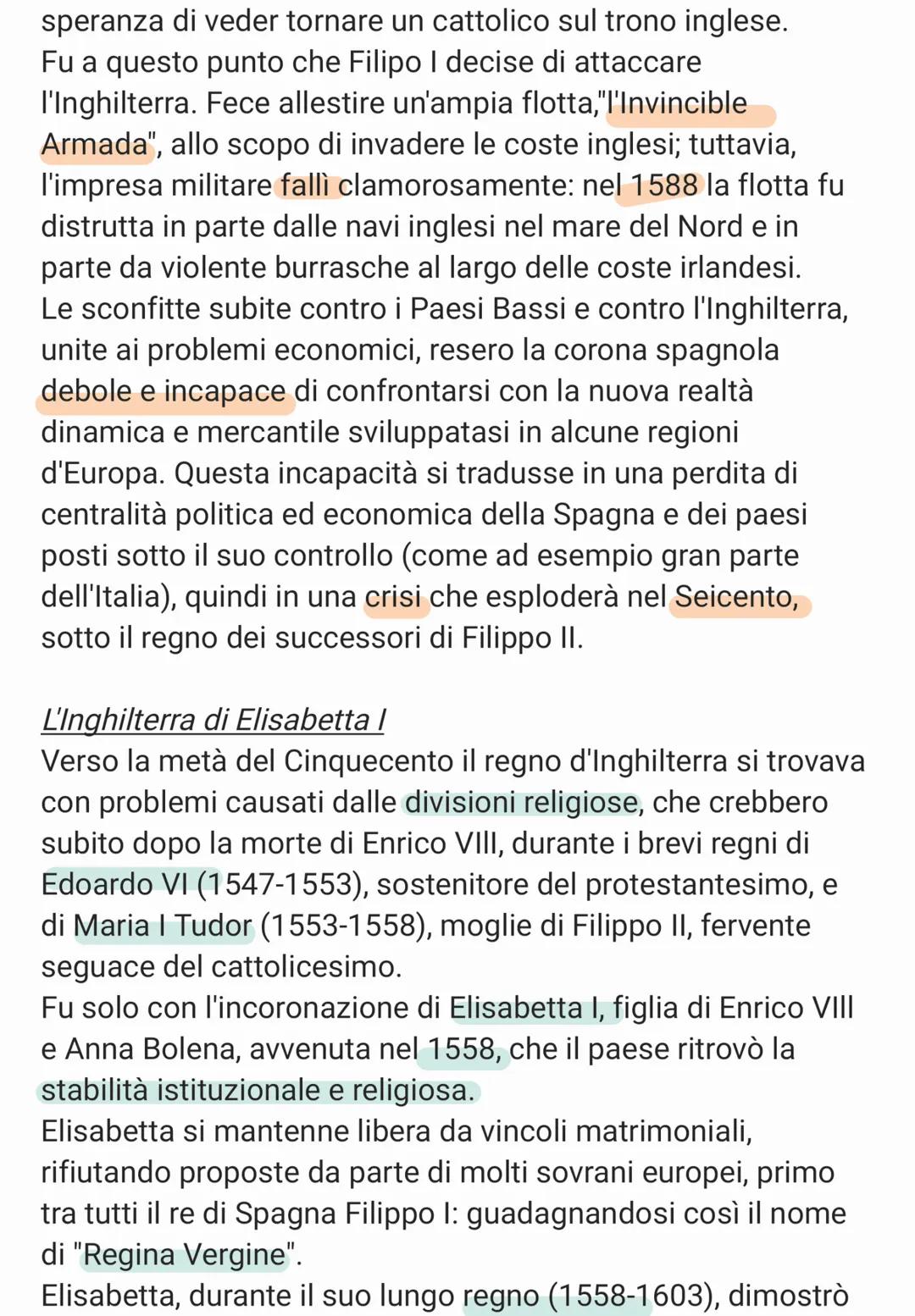 speranza di veder tornare un cattolico sul trono inglese.
Fu a questo punto che Filipo I decise di attaccare l'Inghilterra. Fece allestire un'ampia flotta,"l'Invincible Armada", allo scopo di invadere le coste inglesi; tuttavia, l'impresa militare fallì clamorosamente: nel 1588 la flotta fu distrutta in parte dalle navi inglesi nel mare del Nord e in parte da violente burrasche al largo delle coste irlandesi.
Le sconfitte subite contro i Paesi Bassi e contro l'Inghilterra, unite ai problemi economici, resero la corona spagnola debole e incapace di confrontarsi con la nuova realtà dinamica e mercantile sviluppatasi in alcune regioni d'Europa. Questa incapacità si tradusse in una perdita di centralità politica ed economica della Spagna e dei paesi posti sotto il suo controllo (come ad esempio gran parte dell'Italia), quindi in una crisi che esploderà nel Seicento, sotto il regno dei successori di Filippo II.

L'Inghilterra di Elisabetta I
Verso la metà del Cinquecento il regno d'Inghilterra si trovava con problemi causati dalle divisioni religiose, che crebbero subito dopo la morte di Enrico VIII, durante i brevi regni di Edoardo VI (1547-1553), sostenitore del protestantesimo, e di Maria I Tudor (1553-1558), moglie di Filippo II, fervente seguace del cattolicesimo.
Fu solo con l'incoronazione di Elisabetta I, figlia di Enrico VIII e Anna Bolena, avvenuta nel 1558, che il paese ritrovò la stabilità istituzionale e religiosa.
Elisabetta si mantenne libera da vincoli matrimoniali, rifiutando proposte da parte di molti sovrani europei, primo tra tutti il re di Spagna Filippo I: guadagnandosi così il nome di "Regina Vergine".
Elisabetta, durante il suo lungo regno (1558-1603), dimostrò